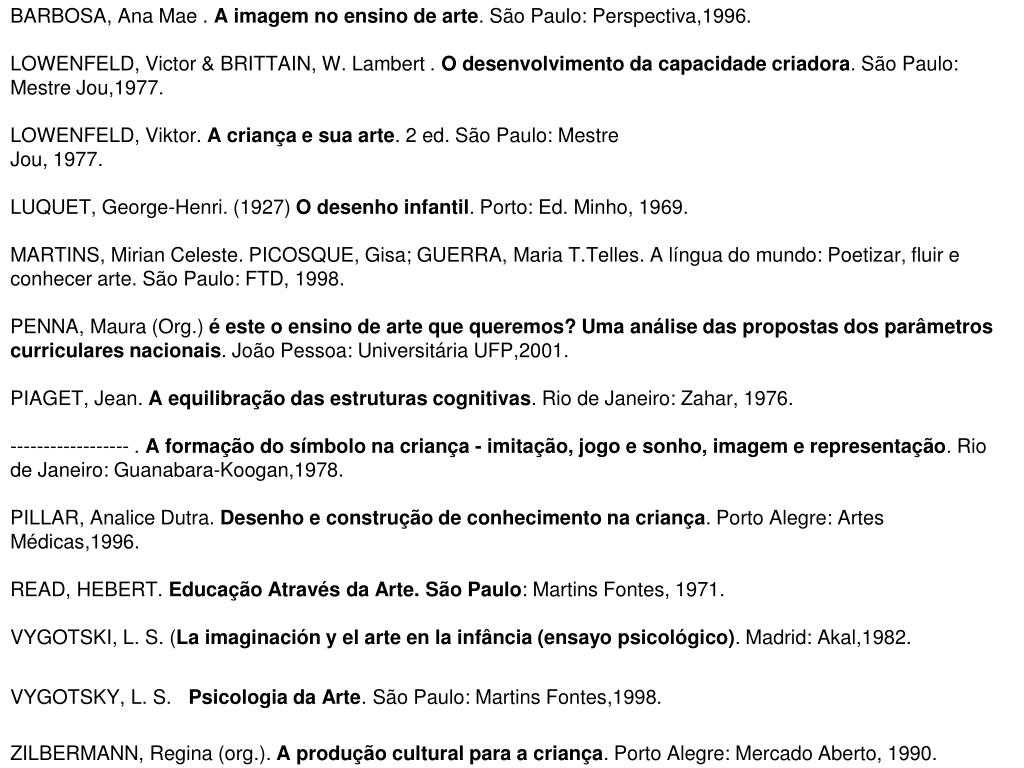 BARBOSA, Ana Mae . A imagem no ensino de arte. São Paulo: Perspectiva,1996.

LOWENFELD, Victor & BRITTAIN, W. Lambert . O desenvolvimento da capacidade criadora. São Paulo: Mestre Jou,1977.

LOWENFELD, Viktor. A criança e sua arte. 2 ed. São Paulo: Mestre Jou, 1977.

LUQUET, George-Henri. (1927) O desenho infantil. Porto: Ed. Minho, 1969.

MARTINS, Mirian Celeste. PICOSQUE, Gisa; GUERRA, Maria T.Telles. A língua do mundo: Poetizar, fluir e conhecer arte. São Paulo: FTD, 1998.

PENNA, Maura (Org.) é este o ensino de arte que queremos? Uma análise das propostas dos parâmetros curriculares nacionais. João Pessoa: Universitária UFP,2001.

PIAGET, Jean. A equilibração das estruturas cognitivas. Rio de Janeiro: Zahar, 1976.

------------------ . A formação do símbolo na criança - imitação, jogo e sonho, imagem e representação. Rio de Janeiro: Guanabara-Koogan,1978.

PILLAR, Analice Dutra. Desenho e construção de conhecimento na criança. Porto Alegre: Artes Médicas,1996.

READ, HEBERT. Educação Através da Arte. São Paulo: Martins Fontes, 1971.

VYGOTSKI, L. S. (La imaginación y el arte en la infância (ensayo psicológico). Madrid: Akal,1982.

VYGOTSKY, L. S. Psicologia da Arte. São Paulo: Martins Fontes,1998.

ZILBERMANN, Regina (org.). A produção cultural para a criança. Porto Alegre: Mercado Aberto, 1990.